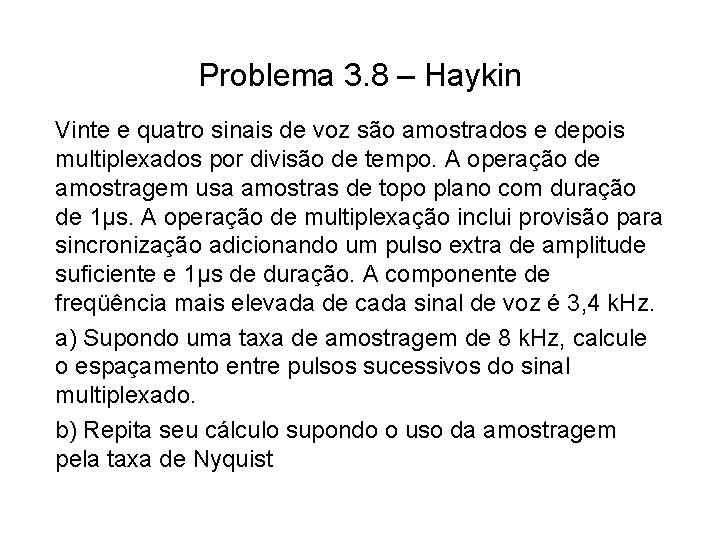 Problema 3.8 – Haykin

Vinte e quatro sinais de voz são amostrados e depois multiplexados por divisão de tempo. A operação de amostragem usa amostras de topo plano com duração de 1μs. A operação de multiplexação inclui provisão para sincronização adicionando um pulso extra de amplitude suficiente e 1μs de duração. A componente de freqüência mais elevada de cada sinal de voz é 3,4 kHz.

a) Supondo uma taxa de amostragem de 8 kHz, calcule o espaçamento entre pulsos sucessivos do sinal multiplexado.

b) Repita seu cálculo supondo o uso da amostragem pela taxa de Nyquist